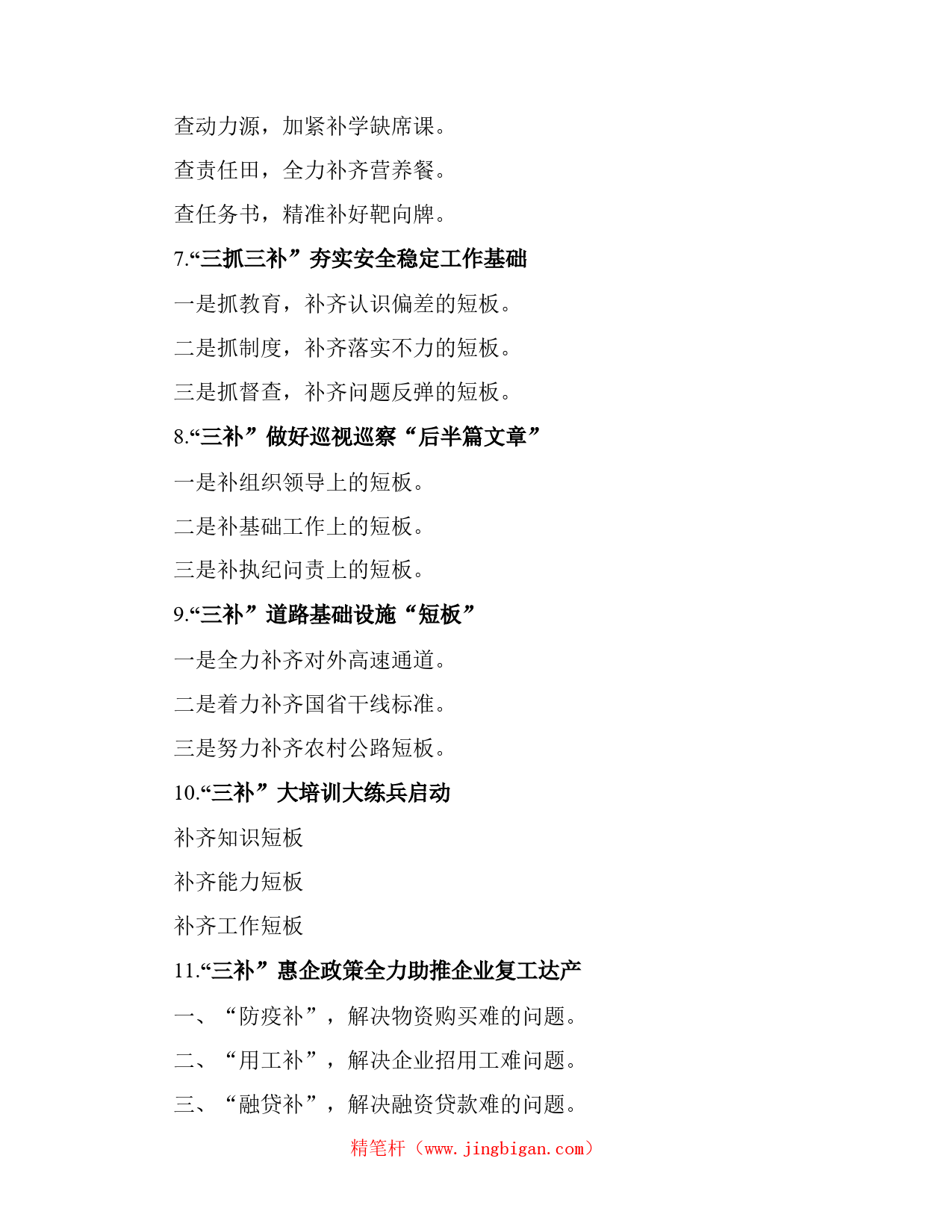 查动力源，加紧补学缺席课。

查责任田，全力补齐营养餐。

查任务书，精准补好靶向牌。

7.“三抓三补”夯实安全稳定工作基础

一是抓教育，补齐认识偏差的短板。

二是抓制度，补齐落实不力的短板。

三是抓督查，补齐问题反弹的短板。

8.“三补”做好巡视巡察“后半篇文章”

一是补组织领导上的短板。

二是补基础工作上的短板。

三是补执纪问责上的短板。

9.“三补”道路基础设施“短板”

一是全力补齐对外高速通道。

二是着力补齐国省干线标准。

三是努力补齐农村公路短板。

10.“三补”大培训大练兵启动

补齐知识短板

补齐能力短板

补齐工作短板

11.“三补”惠企政策全力助推企业复工达产

一、“防疫补”，解决物资购买难的问题。

二、“用工补”，解决企业招用工难问题。

三、“融贷补”，解决融资贷款难的问题。

精笔杆（www.jingbigan.com）